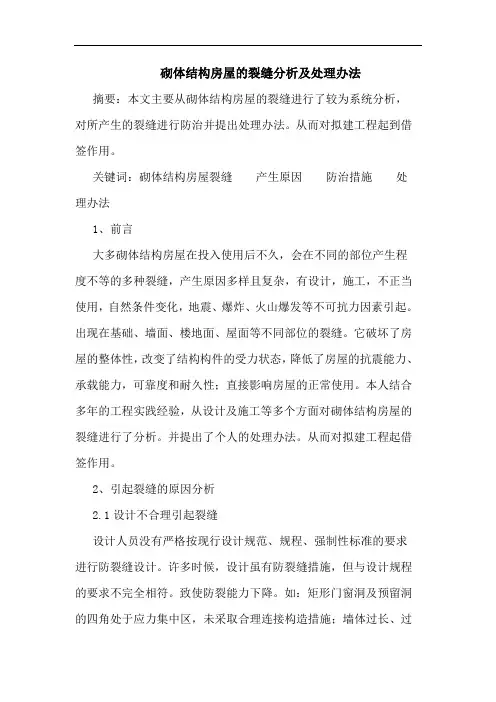 砌体结构房屋的裂缝分析及处理办法

摘要：本文主要从砌体结构房屋的裂缝进行了较为系统分析，对所产生的裂缝进行防治并提出处理办法。从而对拟建工程起到借签作用。

关键词：砌体结构房屋裂缝　产生原因　防治措施　处理办法

1、前言

大多砌体结构房屋在投入使用后不久，会在不同的部位产生程度不等的多种裂缝，产生原因多样且复杂，有设计，施工，不正当使用，自然条件变化，地震、爆炸、火山爆发等不可抗力因素引起。出现在基础、墙面、楼地面、屋面等不同部位的裂缝。它破坏了房屋的整体性，改变了结构构件的受力状态，降低了房屋的抗震能力、承载能力，可靠度和耐久性；直接影响房屋的正常使用。本人结合多年的工程实践经验，从设计及施工等多个方面对砌体结构房屋的裂缝进行了分析。并提出了个人的处理办法。从而对拟建工程起借签作用。

2、引起裂缝的原因分析

2.1 设计不合理引起裂缝

设计人员没有严格按现行设计规范、规程、强制性标准的要求进行防裂缝设计。许多时候，设计虽有防裂缝措施，但与设计规程的要求不完全相符。致使防裂能力下降。如：矩形门窗洞及预留洞的四角处于应力集中区，未采取合理连接构造措施；墙体过长、过